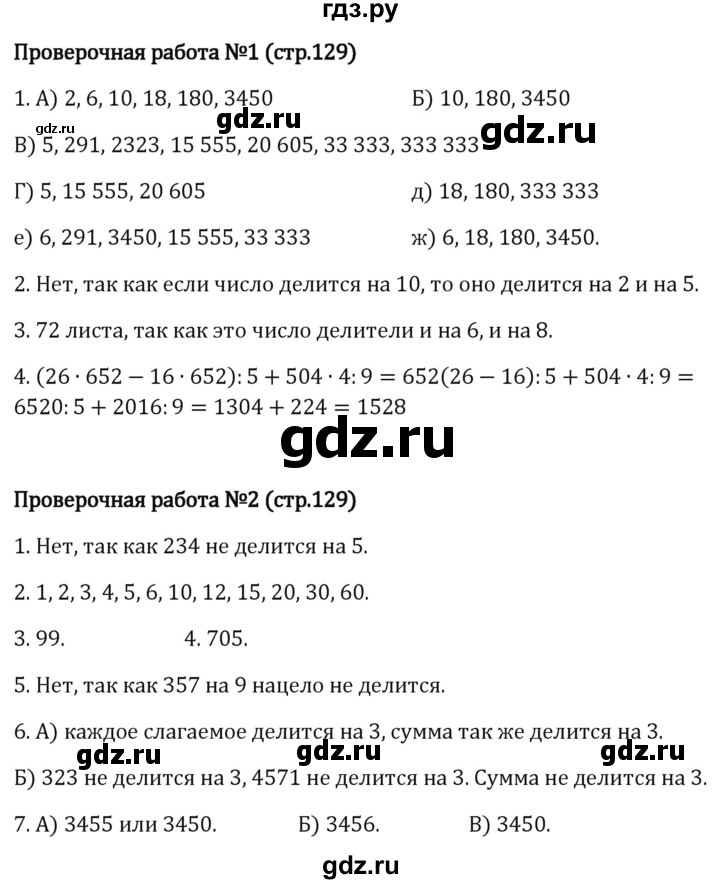 гдз.ру

Проверочная работа №1 (стр.129)

1. А) 2, 6, 10, 18, 180, 3450 Б) 10, 180, 3450

gdz.ru gdz.ru gdz.ru

В) 5, 291, 2323, 15 555, 20 605, 33 333, 333 333

Г) 5, 15 555, 20 605 д) 18, 180, 333 333

е) 6, 291, 3450, 15 555, 33 333 ж) 6, 18, 180, 3450.

2. Нет, так как если число делится на 10, то оно делится на 2 и на 5.

3. 72 листа, так как это число делители и на 6, и на 8.

4. $(26 \cdot 652 - 16 \cdot 652) : 5 + 504 \cdot 4 : 9 = 652(26 - 16) : 5 + 504 \cdot 4 : 9 = 6520 : 5 + 2016 : 9 = 1304 + 224 = 1528$

gdz.ru

Проверочная работа №2 (стр.129)

1. Нет, так как 234 не делится на 5.

2. 1, 2, 3, 4, 5, 6, 10, 12, 15, 20, 30, 60.

3. 99. 4. 705.

5. Нет, так как 357 на 9 нацело не делится.

6. А) каждое слагаемое делится на 3, сумма так же делится на 3.

gdz.ru gdz.ru gdz.ru

Б) 323 не делится на 3, 4571 не делится на 3. Сумма не делится на 3.

7. А) 3455 или 3450. Б) 3456. В) 3450.

gdz.ru